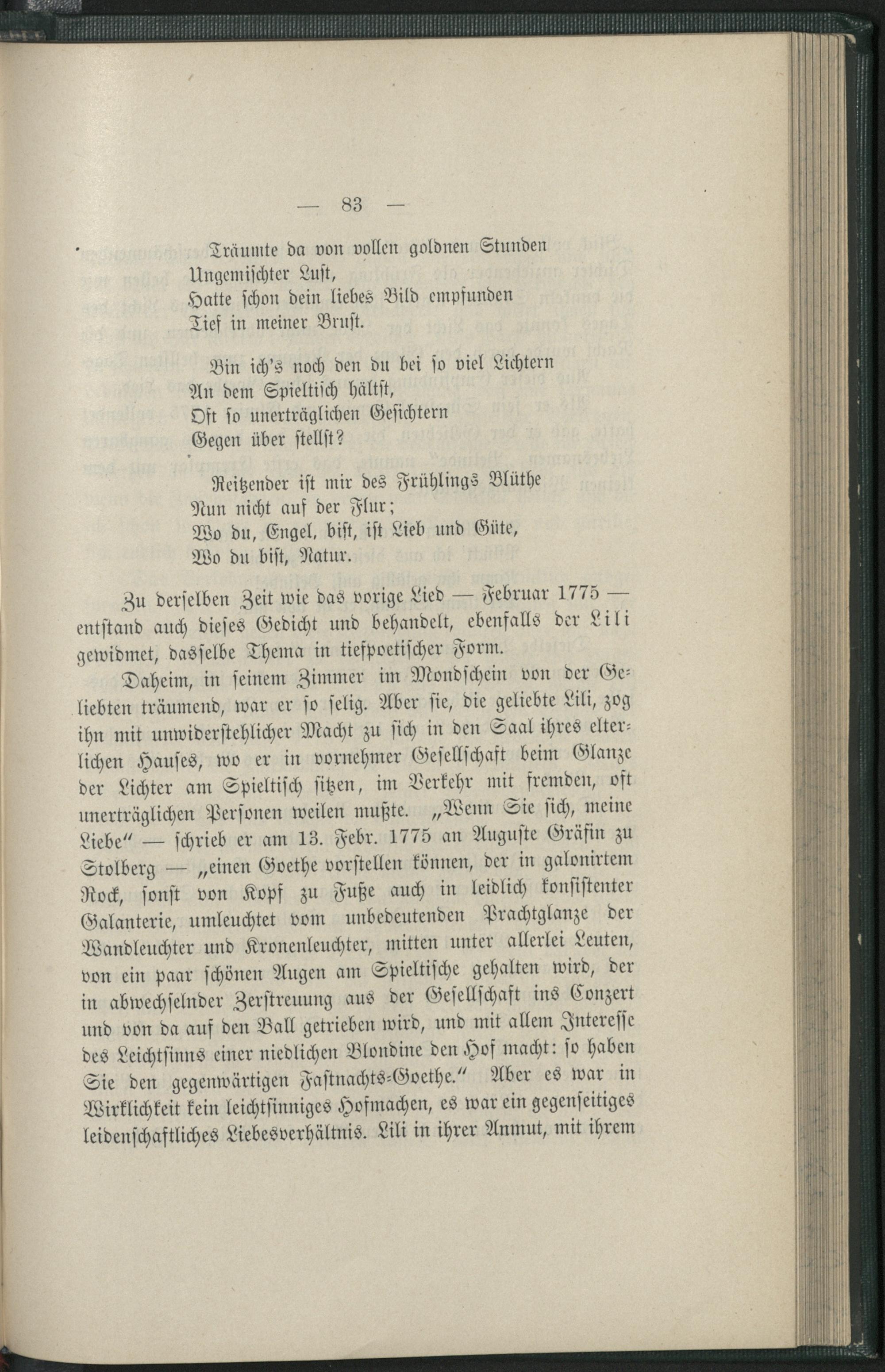 — 83 —

Träumte da von vollen goldnen Stunden
Ungemischter Lust,
Hatte schon dein liebes Bild empfunden
Tief in meiner Brust.

Bin ich's noch den du bei so viel Lichtern
An dem Spieltisch hältst,
Oft so unerträglichen Gesichtern
Gegen über stellst?

Reitzender ist mir des Frühlings Blüthe
Nun nicht auf der Flur;
Wo du, Engel, bist, ist Lieb und Güte,
Wo du bist, Natur.

Zu derselben Zeit wie das vorige Lied — Februar 1775 — entstand auch dieses Gedicht und behandelt, ebenfalls der Lili gewidmet, dasselbe Thema in tiefpoetischer Form.

Daheim, in seinem Zimmer im Mondschein von der Geliebten träumend, war er so selig. Aber sie, die geliebte Lili, zog ihn mit unwiderstehlicher Macht zu sich in den Saal ihres elterlichen Hauses, wo er in vornehmer Gesellschaft beim Glanze der Lichter am Spieltisch sitzen, im Verkehr mit fremden, oft unerträglichen Personen weilen mußte. „Wenn Sie sich, meine Liebe" — schrieb er am 13. Febr. 1775 an Auguste Gräfin zu Stolberg — „einen Goethe vorstellen können, der in galonirtem Rock, sonst von Kopf zu Fuße auch in leidlich konsistenter Galanterie, umleuchtet vom unbedeutenden Prachtglanze der Wandleuchter und Kronenleuchter, mitten unter allerlei Leuten, von ein paar schönen Augen am Spieltische gehalten wird, der in abwechselnder Zerstreuung aus der Gesellschaft ins Conzert und von da auf den Ball getrieben wird, und mit allem Interesse des Leichtsinns einer niedlichen Blondine den Hof macht: so haben Sie den gegenwärtigen Fastnachts-Goethe." Aber es war in Wirklichkeit kein leichtsinniges Hofmachen, es war ein gegenseitiges leidenschaftliches Liebesverhältnis. Lili in ihrer Anmut, mit ihrem